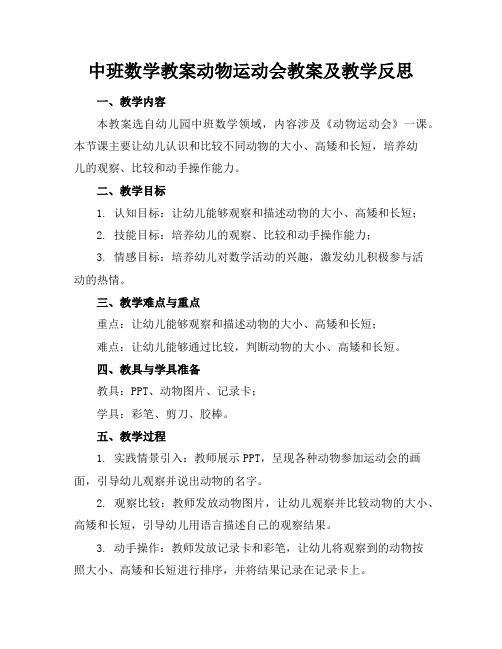 中班数学教案动物运动会教案及教学反思

一、教学内容

本教案选自幼儿园中班数学领域，内容涉及《动物运动会》一课。本节课主要让幼儿认识和比较不同动物的大小、高矮和长短，培养幼儿的观察、比较和动手操作能力。

二、教学目标

1. 认知目标：让幼儿能够观察和描述动物的大小、高矮和长短；

2. 技能目标：培养幼儿的观察、比较和动手操作能力；

3. 情感目标：培养幼儿对数学活动的兴趣，激发幼儿积极参与活动的热情。

三、教学难点与重点

重点：让幼儿能够观察和描述动物的大小、高矮和长短；

难点：让幼儿能够通过比较，判断动物的大小、高矮和长短。

四、教具与学具准备

教具：PPT、动物图片、记录卡；

学具：彩笔、剪刀、胶棒。

五、教学过程

1. 实践情景引入：教师展示 PPT，呈现各种动物参加运动会的画面，引导幼儿观察并说出动物的名字。

2. 观察比较：教师发放动物图片，让幼儿观察并比较动物的大小、高矮和长短，引导幼儿用语言描述自己的观察结果。

3. 动手操作：教师发放记录卡和彩笔，让幼儿将观察到的动物按照大小、高矮和长短进行排序，并将结果记录在记录卡上。